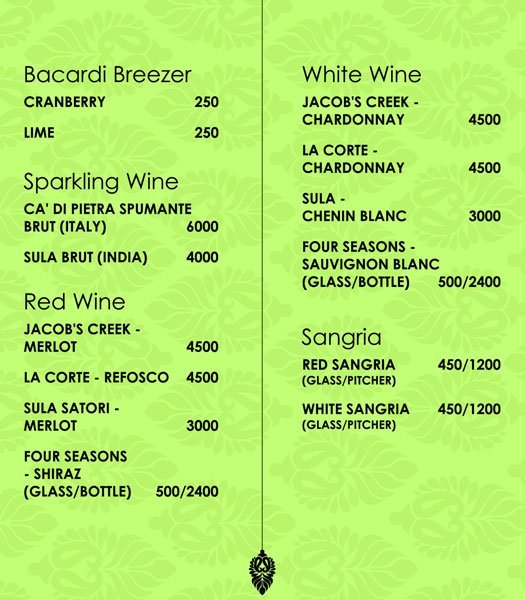 Bacardi Breezer
CRANBERRY 250
LIME 250

Sparkling Wine
CA' DI PIETRA SPUMANTE BRUT (ITALY) 6000
SULA BRUT (INDIA) 4000

Red Wine
JACOB'S CREEK - MERLOT 4500
LA CORTE - REFOSCO 4500
SULA SATORI - MERLOT 3000
FOUR SEASONS - SHIRAZ (GLASS/BOTTLE) 500/2400

White Wine
JACOB'S CREEK - CHARDONNAY 4500
LA CORTE - CHARDONNAY 4500
SULA - CHENIN BLANC 3000
FOUR SEASONS - SAUVIGNON BLANC (GLASS/BOTTLE) 500/2400

Sangria
RED SANGRIA (GLASS/PITCHER) 450/1200
WHITE SANGRIA (GLASS/PITCHER) 450/1200